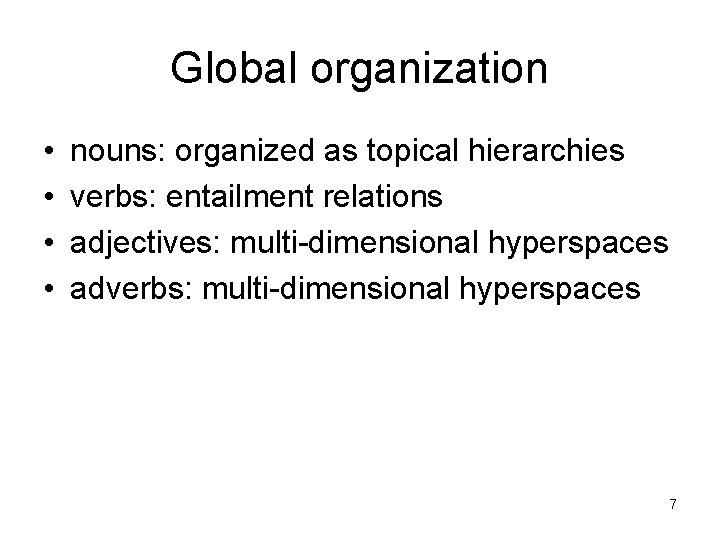 Global organization

• nouns: organized as topical hierarchies
• verbs: entailment relations
• adjectives: multi-dimensional hyperspaces
• adverbs: multi-dimensional hyperspaces

7